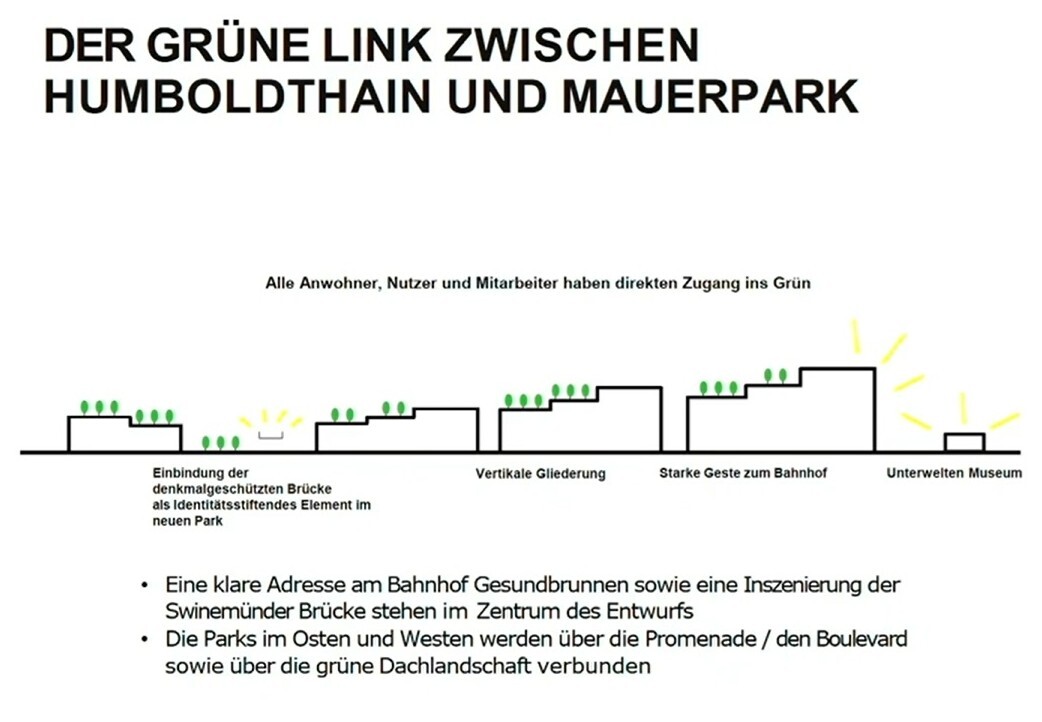 DER GRÜNE LINK ZWISCHEN HUMBOLDTHAIN UND MAUERPARK

Alle Anwohner, Nutzer und Mitarbeiter haben direkten Zugang ins Grün

Einbindung der denkmalgeschützten Brücke als Identitätsstiftendes Element im neuen Park

Vertikale Gliederung

Starke Geste zum Bahnhof

Unterwelten Museum

• Eine klare Adresse am Bahnhof Gesundbrunnen sowie eine Inszenierung der Swinemünder Brücke stehen im Zentrum des Entwurfs
• Die Parks im Osten und Westen werden über die Promenade / den Boulevard sowie über die grüne Dachlandschaft verbunden